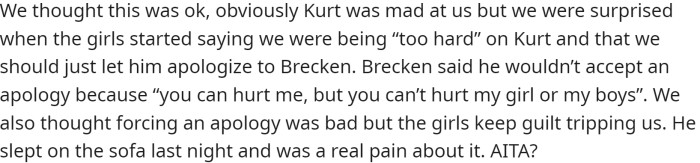 We thought this was ok, obviously Kurt was mad at us but we were surprised when the girls started saying we were being “too hard” on Kurt and that we should just let him apologize to Brecken. Brecken said he wouldn’t accept an apology because “you can hurt me, but you can’t hurt my girl or my boys”. We also thought forcing an apology was bad but the girls keep guilt tripping us. He slept on the sofa last night and was a real pain about it. AITA?